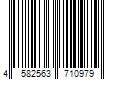 4 582563 710979